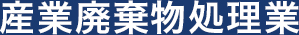 産業廃棄物処理業